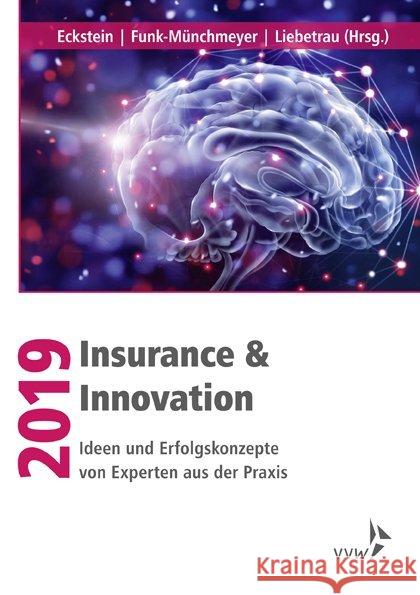 Eckstein | Funk-Münchmeyer | Liebetrau (Hrsg.)

2019

Insurance & Innovation

Ideen und Erfolgskonzepte von Experten aus der Praxis

VVW

Kraina Książek